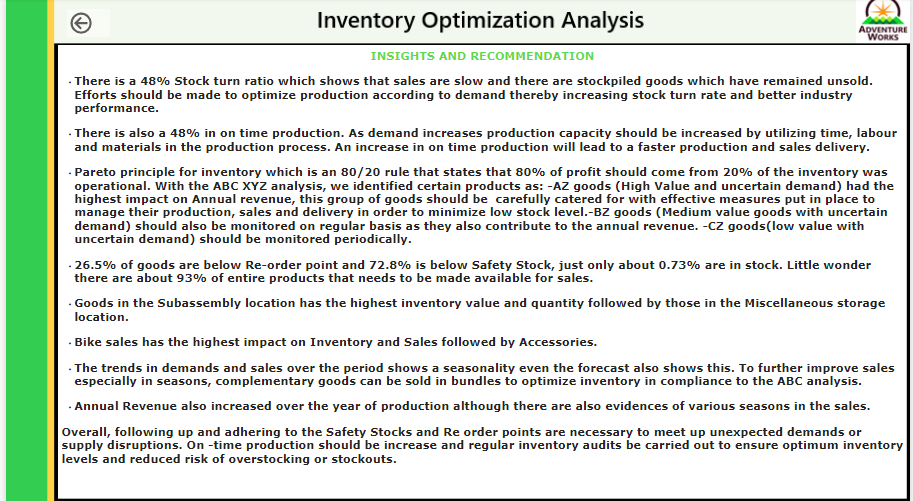 Inventory Optimization Analysis

ADVENTURE WORKS

INSIGHTS AND RECOMMENDATION

· There is a 48% Stock turn ratio which shows that sales are slow and there are stockpiled goods which have remained unsold. Efforts should be made to optimize production according to demand thereby increasing stock turn rate and better industry performance.

· There is also a 48% in on time production. As demand increases production capacity should be increased by utilizing time, labour and materials in the production process. An increase in on time production will lead to a faster production and sales delivery.

· Pareto principle for inventory which is an 80/20 rule that states that 80% of profit should come from 20% of the inventory was operational. With the ABC XYZ analysis, we identified certain products as: -AZ goods (High Value and uncertain demand) had the highest impact on Annual revenue, this group of goods should be carefully catered for with effective measures put in place to manage their production, sales and delivery in order to minimize low stock level.-BZ goods (Medium value goods with uncertain demand) should also be monitored on regular basis as they also contribute to the annual revenue. -CZ goods(low value with uncertain demand) should be monitored periodically.

· 26.5% of goods are below Re-order point and 72.8% is below Safety Stock, just only about 0.73% are in stock. Little wonder there are about 93% of entire products that needs to be made available for sales.

· Goods in the Subassembly location has the highest inventory value and quantity followed by those in the Miscellaneous storage location.

· Bike sales has the highest impact on Inventory and Sales followed by Accessories.

· The trends in demands and sales over the period shows a seasonality even the forecast also shows this. To further improve sales especially in seasons, complementary goods can be sold in bundles to optimize inventory in compliance to the ABC analysis.

· Annual Revenue also increased over the year of production although there are also evidences of various seasons in the sales.

Overall, following up and adhering to the Safety Stocks and Re order points are necessary to meet up unexpected demands or supply disruptions. On -time production should be increase and regular inventory audits be carried out to ensure optimum inventory levels and reduced risk of overstocking or stockouts.